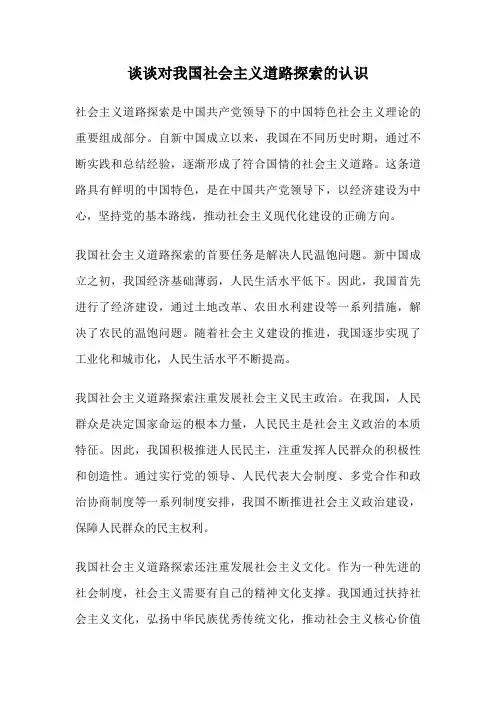 谈谈对我国社会主义道路探索的认识

社会主义道路探索是中国共产党领导下的中国特色社会主义理论的重要组成部分。自新中国成立以来，我国在不同历史时期，通过不断实践和总结经验，逐渐形成了符合国情的社会主义道路。这条道路具有鲜明的中国特色，是在中国共产党领导下，以经济建设为中心，坚持党的基本路线，推动社会主义现代化建设的正确方向。

我国社会主义道路探索的首要任务是解决人民温饱问题。新中国成立之初，我国经济基础薄弱，人民生活水平低下。因此，我国首先进行了经济建设，通过土地改革、农田水利建设等一系列措施，解决了农民的温饱问题。随着社会主义建设的推进，我国逐步实现了工业化和城市化，人民生活水平不断提高。

我国社会主义道路探索注重发展社会主义民主政治。在我国，人民群众是决定国家命运的根本力量，人民民主是社会主义政治的本质特征。因此，我国积极推进人民民主，注重发挥人民群众的积极性和创造性。通过实行党的领导、人民代表大会制度、多党合作和政治协商制度等一系列制度安排，我国不断推进社会主义政治建设，保障人民群众的民主权利。

我国社会主义道路探索还注重发展社会主义文化。作为一种先进的社会制度，社会主义需要有自己的精神文化支撑。我国通过扶持社会主义文化，弘扬中华民族优秀传统文化，推动社会主义核心价值